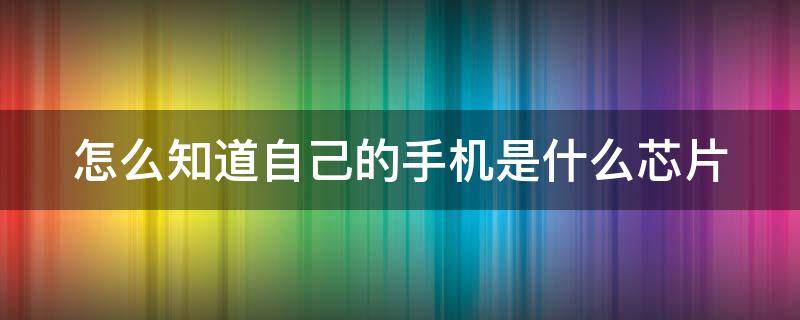 怎么知道自己的手机是什么芯片